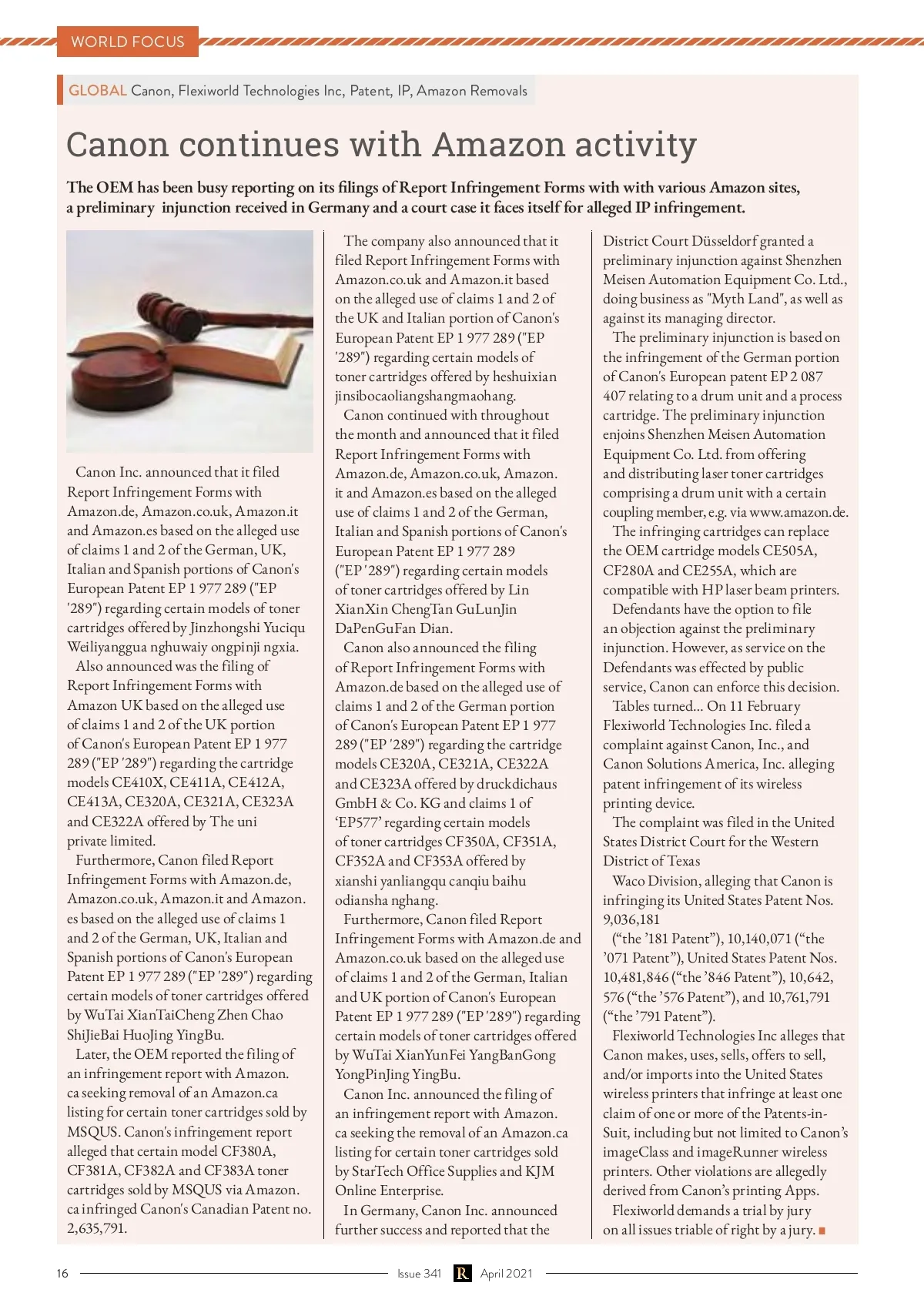 WORLD FOCUS

GLOBAL Canon, Flexiworld Technologies Inc, Patent, IP, Amazon Removals

Canon continues with Amazon activity

The OEM has been busy reporting on its filings of Report Infringement Forms with with various Amazon sites, a preliminary injunction received in Germany and a court case it faces itself for alleged IP infringement.

Canon Inc. announced that it filed Report Infringement Forms with Amazon.de, Amazon.co.uk, Amazon.it and Amazon.es based on the alleged use of claims 1 and 2 of the German, UK, Italian and Spanish portions of Canon's European Patent EP 1 977 289 ("EP '289") regarding certain models of toner cartridges offered by Jinzhongshi Yuciqu Weiliyanggua nghuwaiy ongpinji ngxia.

Also announced was the filing of Report Infringement Forms with Amazon UK based on the alleged use of claims 1 and 2 of the UK portion of Canon's European Patent EP 1 977 289 ("EP '289") regarding the cartridge models CE410X, CE411A, CE412A, CE413A, CE320A, CE321A, CE323A and CE322A offered by The uni private limited.

Furthermore, Canon filed Report Infringement Forms with Amazon.de, Amazon.co.uk, Amazon.it and Amazon.es based on the alleged use of claims 1 and 2 of the German, UK, Italian and Spanish portions of Canon's European Patent EP 1 977 289 ("EP '289") regarding certain models of toner cartridges offered by WuTai XianTaiCheng Zhen Chao ShiJieBai HuoJing YingBu.

Later, the OEM reported the filing of an infringement report with Amazon.ca seeking removal of an Amazon.ca listing for certain toner cartridges sold by MSQUS. Canon's infringement report alleged that certain model CF380A, CF381A, CF382A and CF383A toner cartridges sold by MSQUS via Amazon.ca infringed Canon's Canadian Patent no. 2,635,791.

The company also announced that it filed Report Infringement Forms with Amazon.co.uk and Amazon.it based on the alleged use of claims 1 and 2 of the UK and Italian portion of Canon's European Patent EP 1 977 289 ("EP '289") regarding certain models of toner cartridges offered by heshuixian jinsibocaoliangshangmaohang.

Canon continued with throughout the month and announced that it filed Report Infringement Forms with Amazon.de, Amazon.co.uk, Amazon.it and Amazon.es based on the alleged use of claims 1 and 2 of the German, Italian and Spanish portions of Canon's European Patent EP 1 977 289 ("EP '289") regarding certain models of toner cartridges offered by Lin XianXin ChengTan GuLunJin DaPenGuFan Dian.

Canon also announced the filing of Report Infringement Forms with Amazon.de based on the alleged use of claims 1 and 2 of the German portion of Canon's European Patent EP 1 977 289 ("EP '289") regarding the cartridge models CE320A, CE321A, CE322A and CE323A offered by druckdichaus GmbH & Co. KG and claims 1 of 'EP577' regarding certain models of toner cartridges CF350A, CF351A, CF352A and CF353A offered by xianshi yanliangqu canqiu baihu odiansha nghang.

Furthermore, Canon filed Report Infringement Forms with Amazon.de and Amazon.co.uk based on the alleged use of claims 1 and 2 of the German, Italian and UK portion of Canon's European Patent EP 1 977 289 ("EP '289") regarding certain models of toner cartridges offered by WuTai XianYunFei YangBanGong YongPinJing YingBu.

Canon Inc. announced the filing of an infringement report with Amazon.ca seeking the removal of an Amazon.ca listing for certain toner cartridges sold by StarTech Office Supplies and KJM Online Enterprise.

In Germany, Canon Inc. announced further success and reported that the District Court Düsseldorf granted a preliminary injunction against Shenzhen Meisen Automation Equipment Co. Ltd., doing business as "Myth Land", as well as against its managing director.

The preliminary injunction is based on the infringement of the German portion of Canon's European patent EP 2 087 407 relating to a drum unit and a process cartridge. The preliminary injunction enjoins Shenzhen Meisen Automation Equipment Co. Ltd. from offering and distributing laser toner cartridges comprising a drum unit with a certain coupling member, e.g. via www.amazon.de.

The infringing cartridges can replace the OEM cartridge models CE505A, CF280A and CE255A, which are compatible with HP laser beam printers.

Defendants have the option to file an objection against the preliminary injunction. However, as service on the Defendants was effected by public service, Canon can enforce this decision.

Tables turned... On 11 February Flexiworld Technologies Inc. filed a complaint against Canon, Inc., and Canon Solutions America, Inc. alleging patent infringement of its wireless printing device.

The complaint was filed in the United States District Court for the Western District of Texas

Waco Division, alleging that Canon is infringing its United States Patent Nos. 9,036,181

("the '181 Patent"), 10,140,071 ("the '071 Patent"), United States Patent Nos. 10,481,846 ("the '846 Patent"), 10,642,576 ("the '576 Patent"), and 10,761,791 ("the '791 Patent").

Flexiworld Technologies Inc alleges that Canon makes, uses, sells, offers to sell, and/or imports into the United States wireless printers that infringe at least one claim of one or more of the Patents-in-Suit, including but not limited to Canon's imageClass and imageRunner wireless printers. Other violations are allegedly derived from Canon's printing Apps.

Flexiworld demands a trial by jury on all issues triable of right by a jury.

16 Issue 341 R April 2021